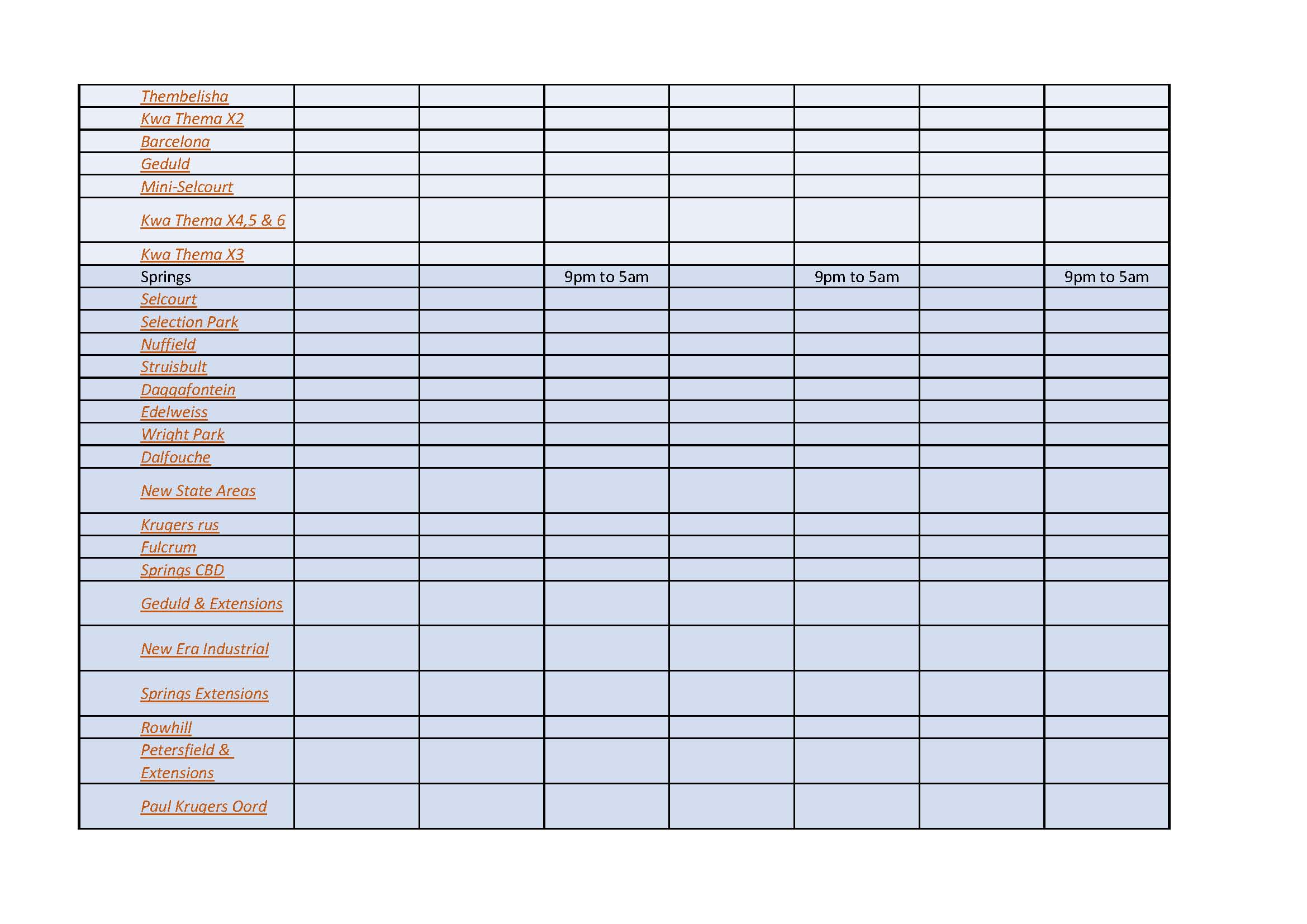 | | | | | | | | |
|---|---|---|---|---|---|---|---|
| Thembelisha | | | | | | | |
| Kwa Thema X2 | | | | | | | |
| Barcelona | | | | | | | |
| Geduld | | | | | | | |
| Mini-Selcourt | | | | | | | |
| Kwa Thema X4,5 & 6 | | | | | | | |
| Kwa Thema X3 | | | | | | | |
| Springs | | | 9pm to 5am | | 9pm to 5am | | 9pm to 5am |
| Selcourt | | | | | | | |
| Selection Park | | | | | | | |
| Nuffield | | | | | | | |
| Struisbult | | | | | | | |
| Daggafontein | | | | | | | |
| Edelweiss | | | | | | | |
| Wright Park | | | | | | | |
| Dalfouche | | | | | | | |
| New State Areas | | | | | | | |
| Krugers rus | | | | | | | |
| Fulcrum | | | | | | | |
| Springs CBD | | | | | | | |
| Geduld & Extensions | | | | | | | |
| New Era Industrial | | | | | | | |
| Springs Extensions | | | | | | | |
| Rowhill | | | | | | | |
| Petersfield & Extensions | | | | | | | |
| Paul Krugers Oord | | | | | | | |